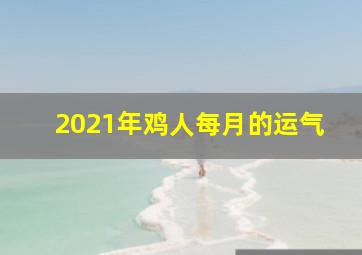 2021年鸡人每月的运气